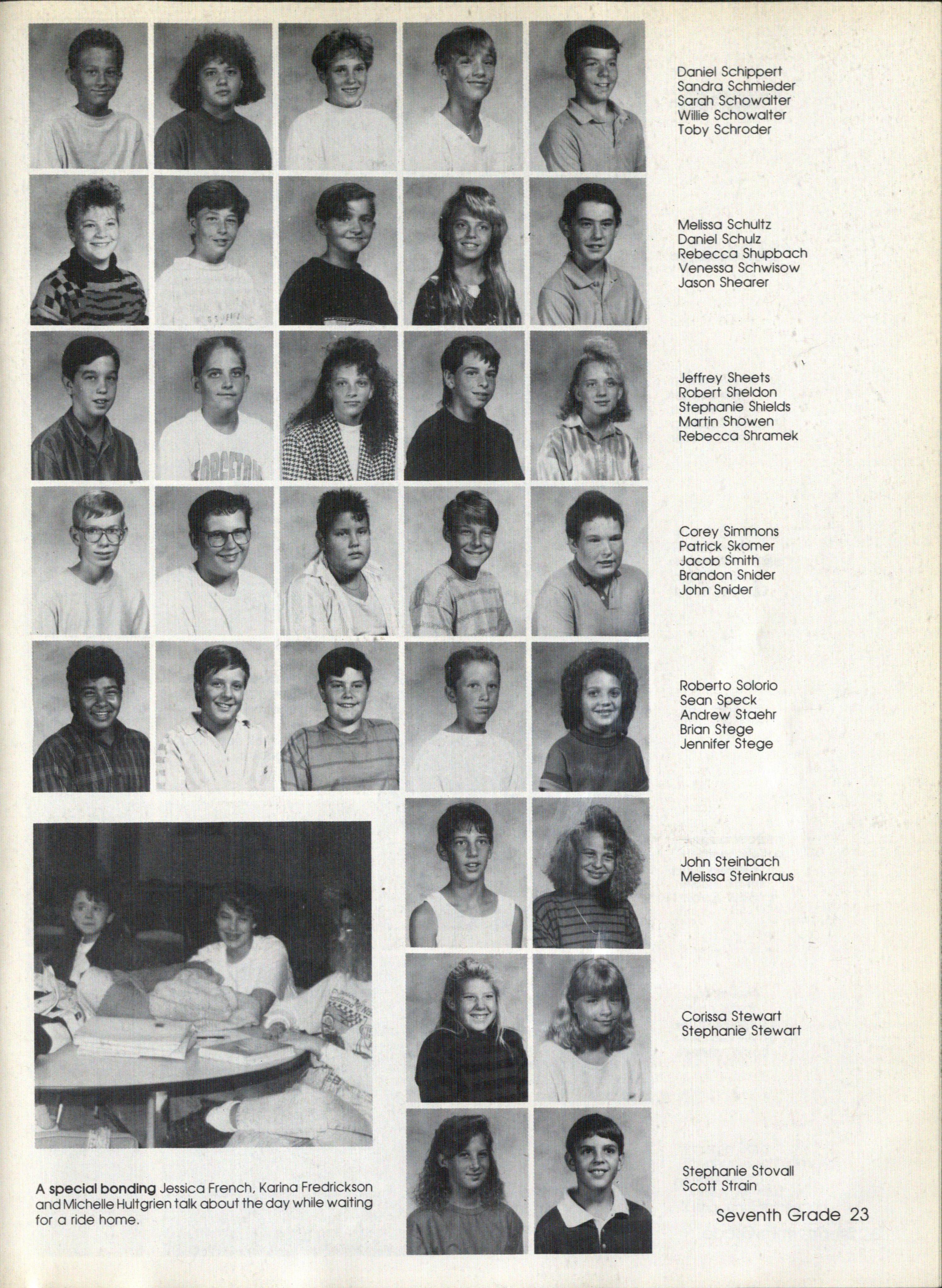 Daniel Schippert
Sandra Schmieder
Sarah Schowalter
Willie Schowalter
Toby Schroder

Melissa Schultz
Daniel Schulz
Rebecca Shupbach
Venessa Schwisow
Jason Shearer

Jeffrey Sheets
Robert Sheldon
Stephanie Shields
Martin Showen
Rebecca Shramek

Corey Simmons
Patrick Skomer
Jacob Smith
Brandon Snider
John Snider

Roberto Solorio
Sean Speck
Andrew Staehr
Brian Stege
Jennifer Stege

John Steinbach
Melissa Steinkraus

Corissa Stewart
Stephanie Stewart

Stephanie Stovall
Scott Strain

A special bonding Jessica French, Karina Fredrickson and Michelle Hultgrien talk about the day while waiting for a ride home.

Seventh Grade 23